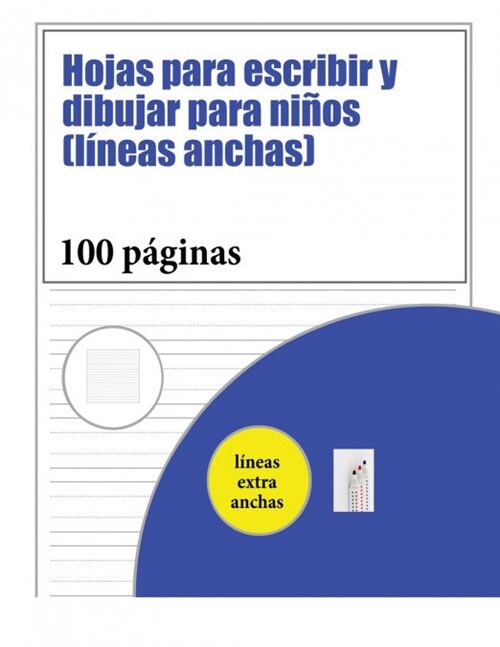 Hojas para escribir y dibujar para niños (líneas anchas)

100 páginas

líneas extra anchas